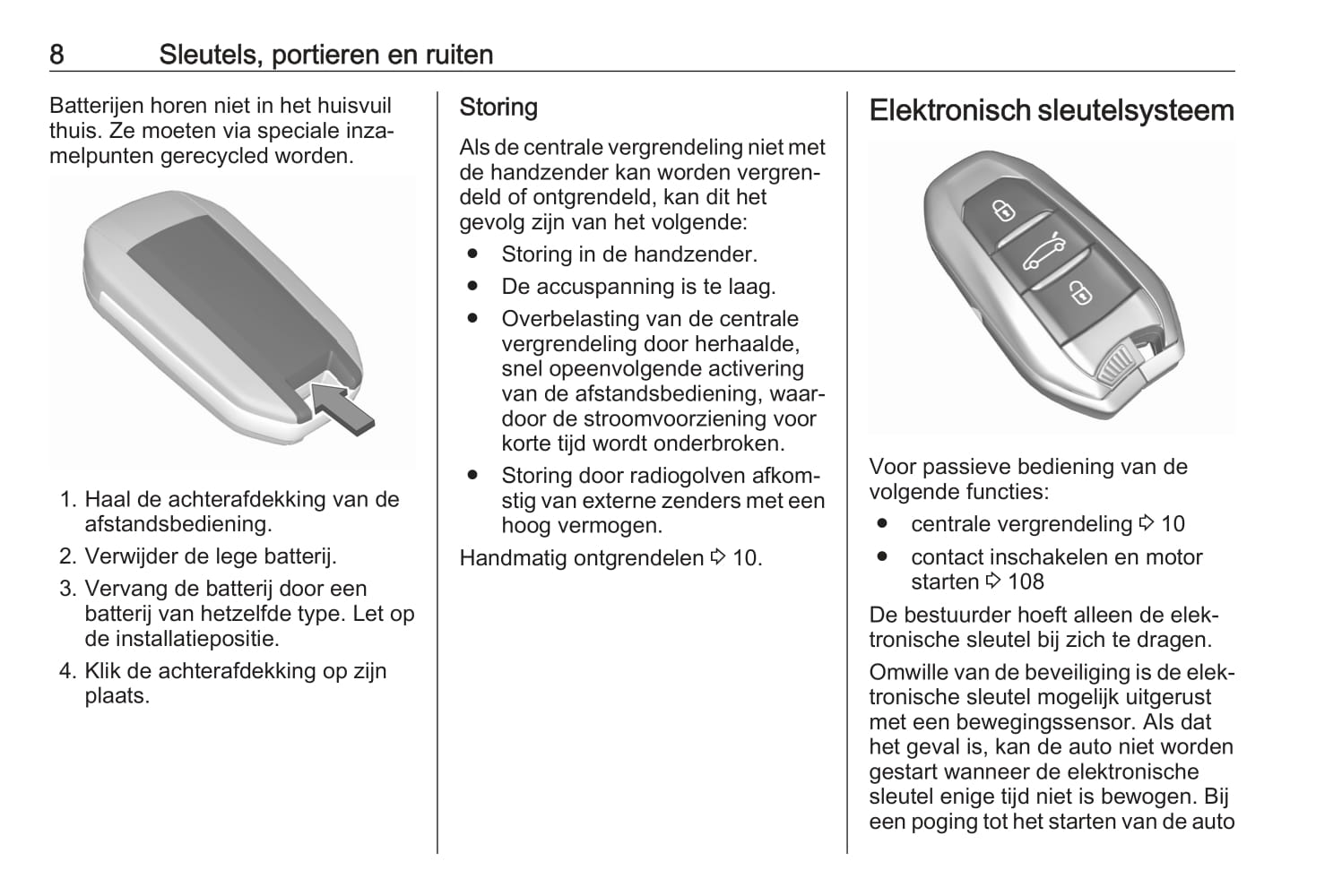 8 Sleutels, portieren en ruiten

Batterijen horen niet in het huisvuil thuis. Ze moeten via speciale inzamelpunten gerecycled worden.

1. Haal de achterafdekking van de afstandsbediening.
2. Verwijder de lege batterij.
3. Vervang de batterij door een batterij van hetzelfde type. Let op de installatiepositie.
4. Klik de achterafdekking op zijn plaats.

Storing

Als de centrale vergrendeling niet met de handzender kan worden vergrendeld of ontgrendeld, kan dit het gevolg zijn van het volgende:

● Storing in de handzender.
● De accuspanning is te laag.
● Overbelasting van de centrale vergrendeling door herhaalde, snel opeenvolgende activering van de afstandsbediening, waardoor de stroomvoorziening voor korte tijd wordt onderbroken.
● Storing door radiogolven afkomstig van externe zenders met een hoog vermogen.

Handmatig ontgrendelen ⇨ 10.

Elektronisch sleutelsysteem

Voor passieve bediening van de volgende functies:

● centrale vergrendeling ⇨ 10
● contact inschakelen en motor starten ⇨ 108

De bestuurder hoeft alleen de elektronische sleutel bij zich te dragen.

Omwille van de beveiliging is de elektronische sleutel mogelijk uitgerust met een bewegingssensor. Als dat het geval is, kan de auto niet worden gestart wanneer de elektronische sleutel enige tijd niet is bewogen. Bij een poging tot het starten van de auto